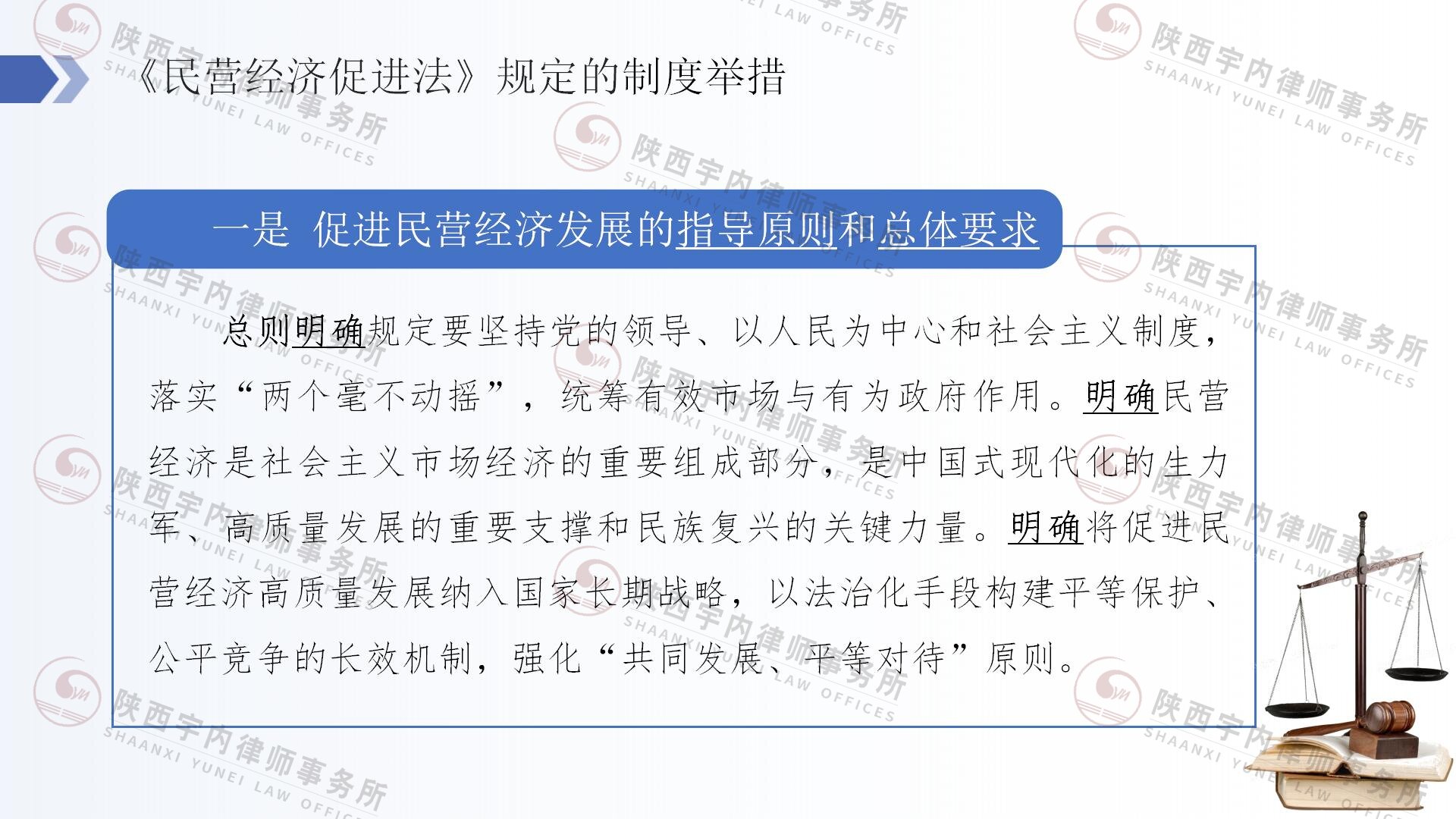 《民营经济促进法》规定的制度举措

一是 促进民营经济发展的指导原则和总体要求

总则明确规定要坚持党的领导、以人民为中心和社会主义制度，落实“两个毫不动摇”，统筹有效市场与有为政府作用。明确民营经济是社会主义市场经济的重要组成部分，是中国式现代化的生力军、高质量发展的重要支撑和民族复兴的关键力量。明确将促进民营经济高质量发展纳入国家长期战略，以法治化手段构建平等保护、公平竞争的长效机制，强化“共同发展、平等对待”原则。

陕西宇内律师事务所
SHAANXI YUNEI LAW OFFICES